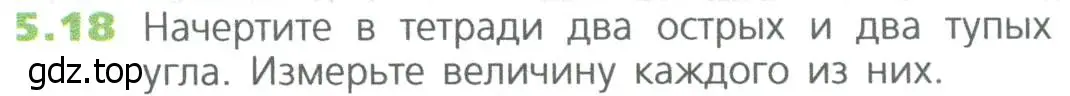 5.18 Начертите в тетради два острых и два тупых угла. Измерьте величину каждого из них.

gdz.top